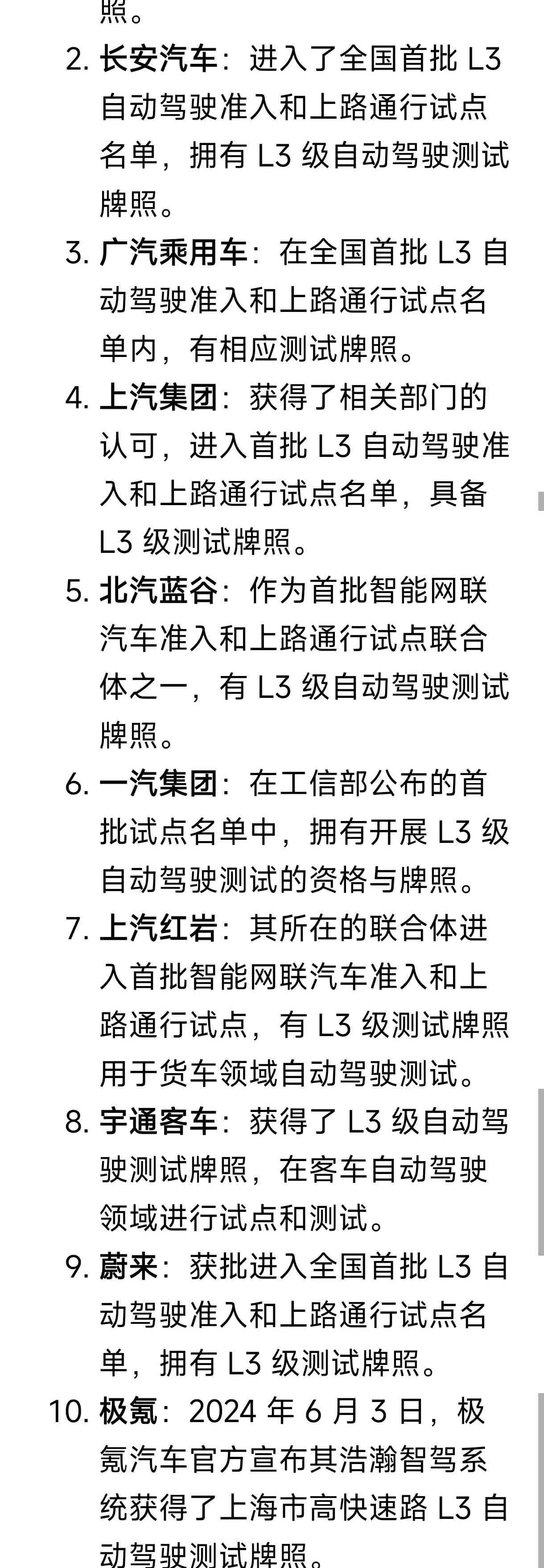 照。

2. 长安汽车：进入了全国首批 L3 自动驾驶准入和上路通行试点名单，拥有 L3 级自动驾驶测试牌照。

3. 广汽乘用车：在全国首批 L3 自动驾驶准入和上路通行试点名单内，有相应测试牌照。

4. 上汽集团：获得了相关部门的认可，进入首批 L3 自动驾驶准入和上路通行试点名单，具备 L3 级测试牌照。

5. 北汽蓝谷：作为首批智能网联汽车准入和上路通行试点联合体之一，有 L3 级自动驾驶测试牌照。

6. 一汽集团：在工信部公布的首批试点名单中，拥有开展 L3 级自动驾驶测试的资格与牌照。

7. 上汽红岩：其所在的联合体进入首批智能网联汽车准入和上路通行试点，有 L3 级测试牌照用于货车领域自动驾驶测试。

8. 宇通客车：获得了 L3 级自动驾驶测试牌照，在客车自动驾驶领域进行试点和测试。

9. 蔚来：获批进入全国首批 L3 自动驾驶准入和上路通行试点名单，拥有 L3 级测试牌照。

10. 极氪：2024 年 6 月 3 日，极氪汽车官方宣布其浩瀚智驾系统获得了上海市高快速路 L3 自动驾驶测试牌照。